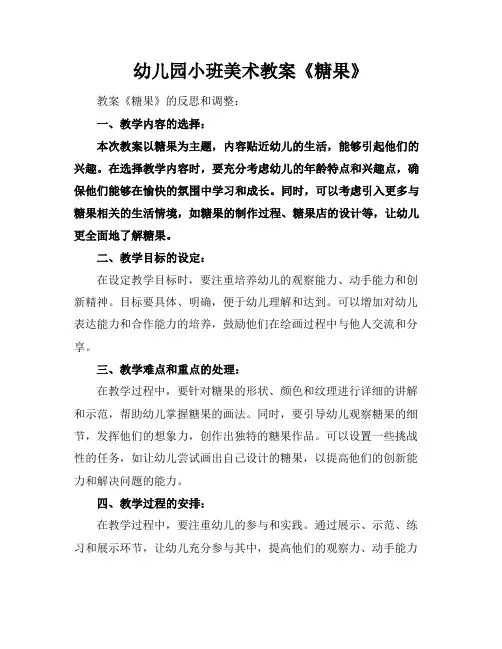 幼儿园小班美术教案《糖果》

教案《糖果》的反思和调整：

一、教学内容的选择：

本次教案以糖果为主题，内容贴近幼儿的生活，能够引起他们的兴趣。在选择教学内容时，要充分考虑幼儿的年龄特点和兴趣点，确保他们能够在愉快的氛围中学习和成长。同时，可以考虑引入更多与糖果相关的生活情境，如糖果的制作过程、糖果店的设计等，让幼儿更全面地了解糖果。

二、教学目标的设定：

在设定教学目标时，要注重培养幼儿的观察能力、动手能力和创新精神。目标要具体、明确，便于幼儿理解和达到。可以增加对幼儿表达能力和合作能力的培养，鼓励他们在绘画过程中与他人交流和分享。

三、教学难点和重点的处理：

在教学过程中，要针对糖果的形状、颜色和纹理进行详细的讲解和示范，帮助幼儿掌握糖果的画法。同时，要引导幼儿观察糖果的细节，发挥他们的想象力，创作出独特的糖果作品。可以设置一些挑战性的任务，如让幼儿尝试画出自己设计的糖果，以提高他们的创新能力和解决问题的能力。

四、教学过程的安排：

在教学过程中，要注重幼儿的参与和实践。通过展示、示范、练习和展示环节，让幼儿充分参与其中，提高他们的观察力、动手能力